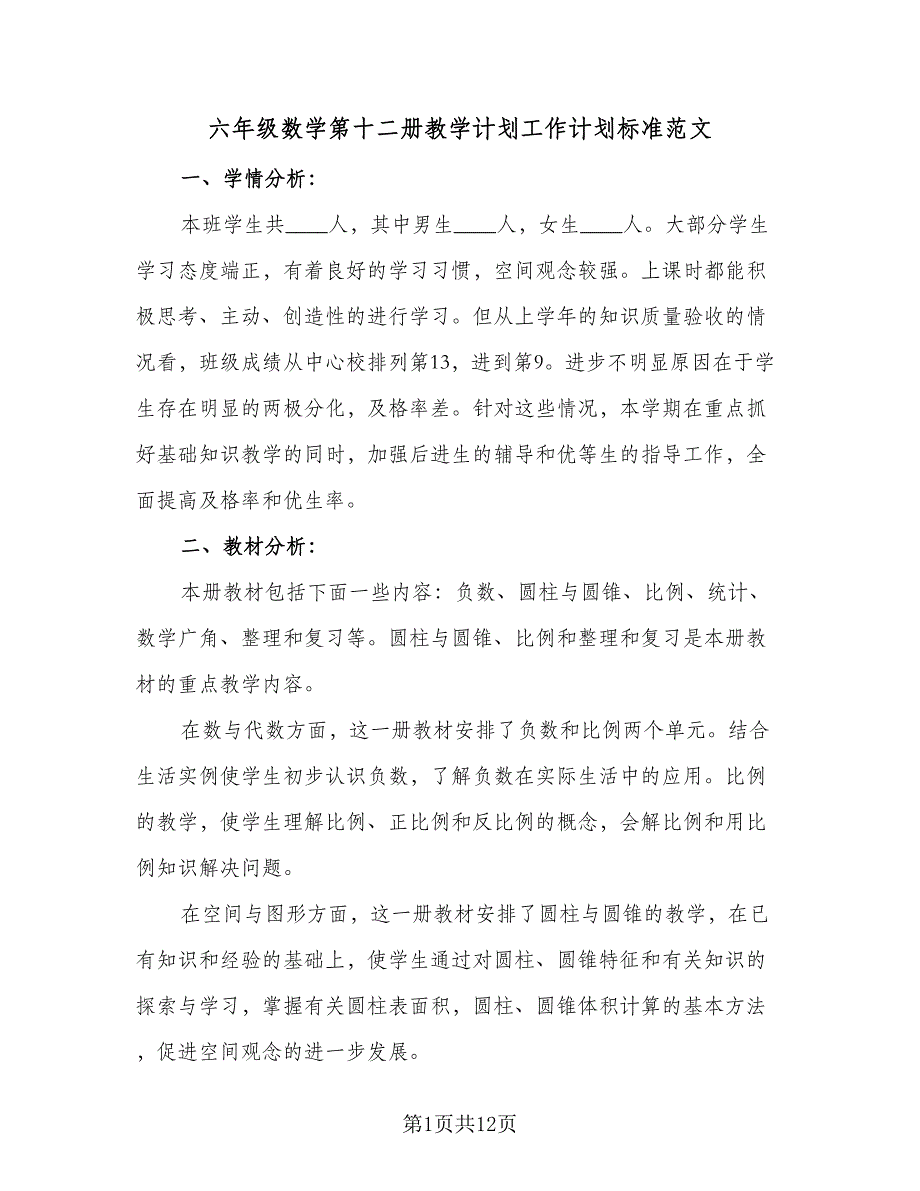 六年级数学第十二册教学计划工作计划标准范文

一、学情分析：

本班学生共____人，其中男生____人，女生____人。大部分学生学习态度端正，有着良好的学习习惯，空间观念较强。上课时都能积极思考、主动、创造性的进行学习。但从上学年的知识质量验收的情况看，班级成绩从中心校排列第13，进到第9。进步不明显原因在于学生存在明显的两极分化，及格率差。针对这些情况，本学期在重点抓好基础知识教学的同时，加强后进生的辅导和优等生的指导工作，全面提高及格率和优生率。

二、教材分析：

本册教材包括下面一些内容：负数、圆柱与圆锥、比例、统计、数学广角、整理和复习等。圆柱与圆锥、比例和整理和复习是本册教材的重点教学内容。

在数与代数方面，这一册教材安排了负数和比例两个单元。结合生活实例使学生初步认识负数，了解负数在实际生活中的应用。比例的教学，使学生理解比例、正比例和反比例的概念，会解比例和用比例知识解决问题。

在空间与图形方面，这一册教材安排了圆柱与圆锥的教学，在已有知识和经验的基础上，使学生通过对圆柱、圆锥特征和有关知识的探索与学习，掌握有关圆柱表面积，圆柱、圆锥体积计算的基本方法，促进空间观念的进一步发展。

第1页共12页